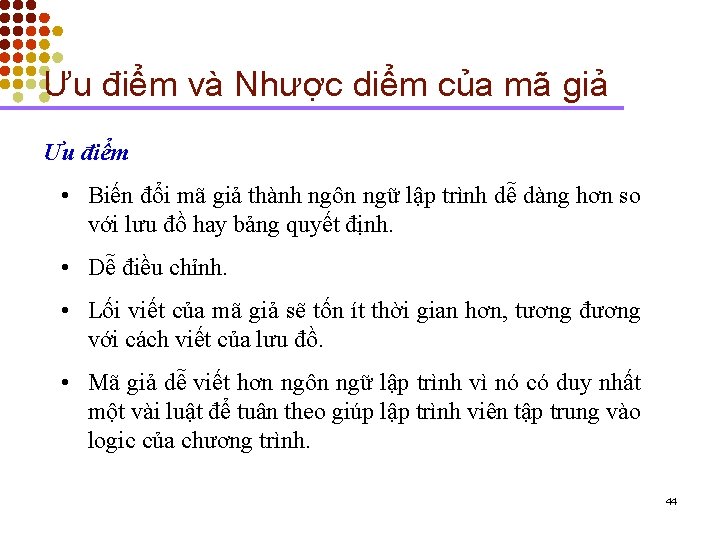 Ưu điểm và Nhược diểm của mã giả

Ưu điểm

• Biến đổi mã giả thành ngôn ngữ lập trình dễ dàng hơn so với lưu đồ hay bảng quyết định.

• Dễ điều chỉnh.

• Lối viết của mã giả sẽ tốn ít thời gian hơn, tương đương với cách viết của lưu đồ.

• Mã giả dễ viết hơn ngôn ngữ lập trình vì nó có duy nhất một vài luật để tuân theo giúp lập trình viên tập trung vào logic của chương trình.

44